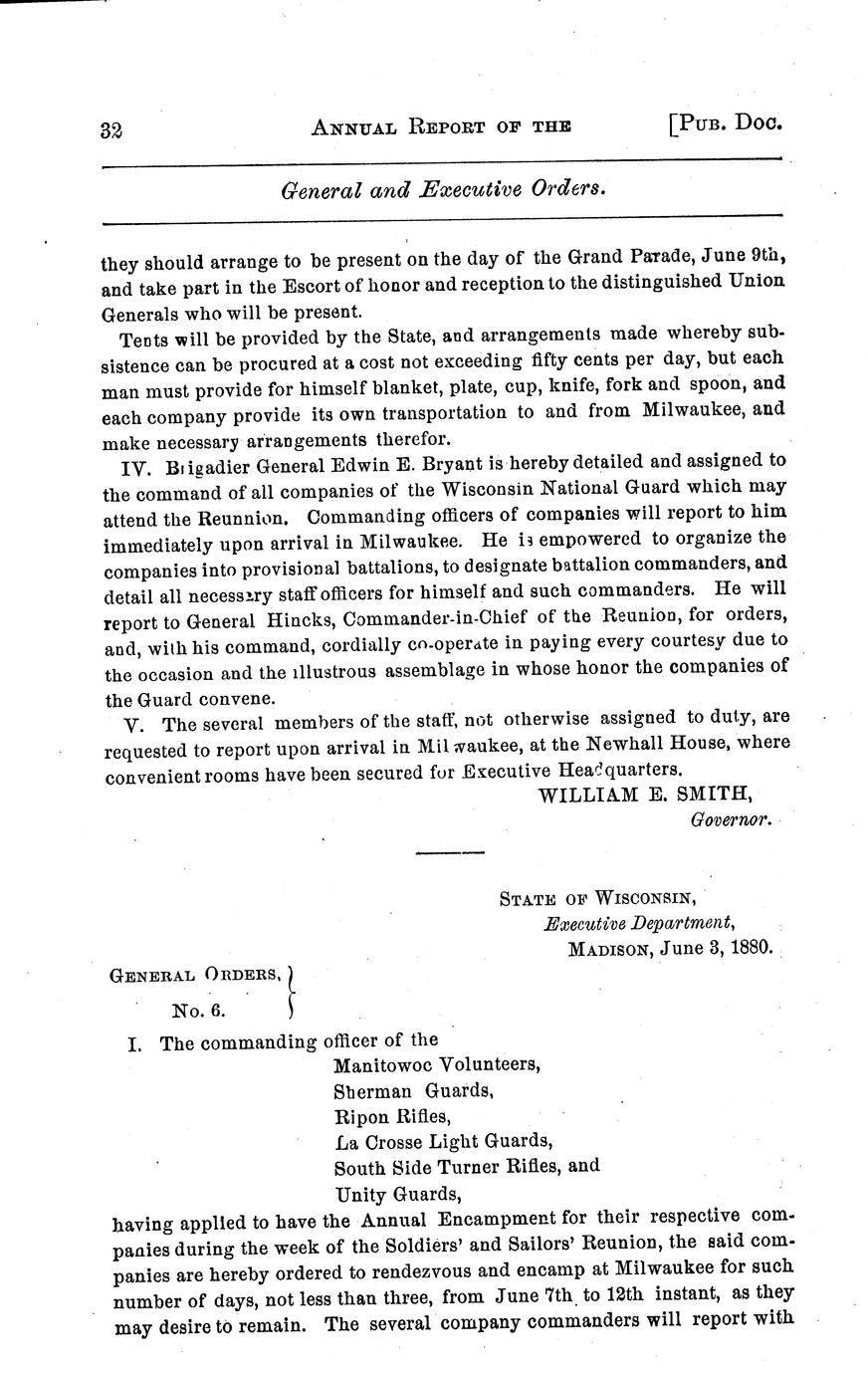 32 ANNUAL REPORT OF THE [PUB. DOC.

General and Executive Orders.

they should arrange to be present on the day of the Grand Parade, June 9th, and take part in the Escort of honor and reception to the distinguished Union Generals who will be present.

Tents will be provided by the State, and arrangements made whereby subsistence can be procured at a cost not exceeding fifty cents per day, but each man must provide for himself blanket, plate, cup, knife, fork and spoon, and each company provide its own transportation to and from Milwaukee, and make necessary arrangements therefor.

IV. Brigadier General Edwin E. Bryant is hereby detailed and assigned to the command of all companies of the Wisconsin National Guard which may attend the Reunnion. Commanding officers of companies will report to him immediately upon arrival in Milwaukee. He is empowered to organize the companies into provisional battalions, to designate battalion commanders, and detail all necessary staff officers for himself and such commanders. He will report to General Hincks, Commander-in-Chief of the Reunion, for orders, and, with his command, cordially co-operate in paying every courtesy due to the occasion and the illustrous assemblage in whose honor the companies of the Guard convene.

V. The several members of the staff, not otherwise assigned to duty, are requested to report upon arrival in Milwaukee, at the Newhall House, where convenient rooms have been secured for Executive Headquarters.

WILLIAM E. SMITH,
Governor.

STATE OF WISCONSIN,
Executive Department,
MADISON, June 3, 1880.

GENERAL ORDERS,
No. 6.

I. The commanding officer of the
Manitowoc Volunteers,
Sherman Guards,
Ripon Rifles,
La Crosse Light Guards,
South Side Turner Rifles, and
Unity Guards,
having applied to have the Annual Encampment for their respective companies during the week of the Soldiers' and Sailors' Reunion, the said companies are hereby ordered to rendezvous and encamp at Milwaukee for such number of days, not less than three, from June 7th to 12th instant, as they may desire to remain. The several company commanders will report with